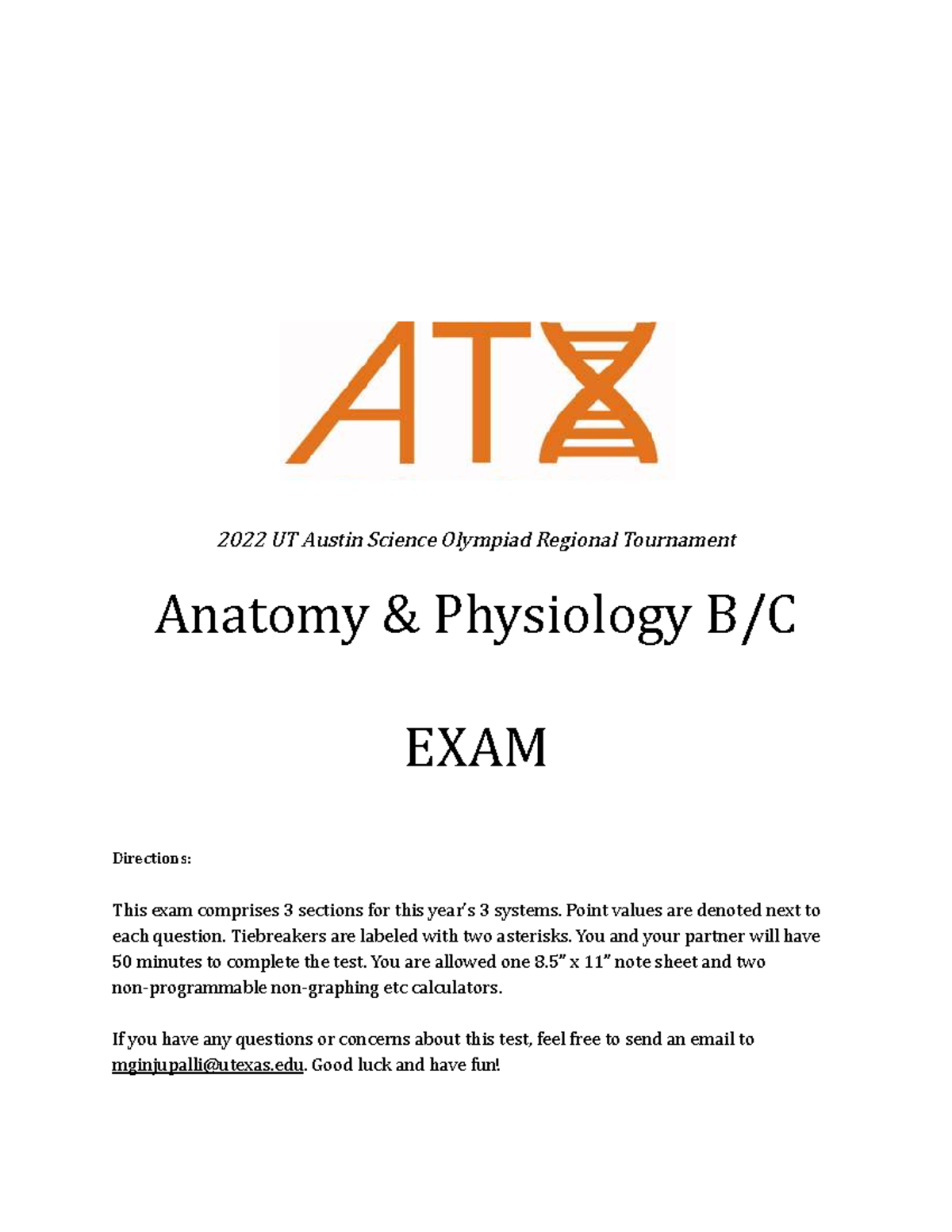 ATX

2022 UT Austin Science Olympiad Regional Tournament

Anatomy & Physiology B/C

EXAM

Directions:

This exam comprises 3 sections for this year's 3 systems. Point values are denoted next to each question. Tiebreakers are labeled with two asterisks. You and your partner will have 50 minutes to complete the test. You are allowed one 8.5" x 11" note sheet and two non-programmable non-graphing etc calculators.

If you have any questions or concerns about this test, feel free to send an email to mginjupalli@utexas.edu. Good luck and have fun!